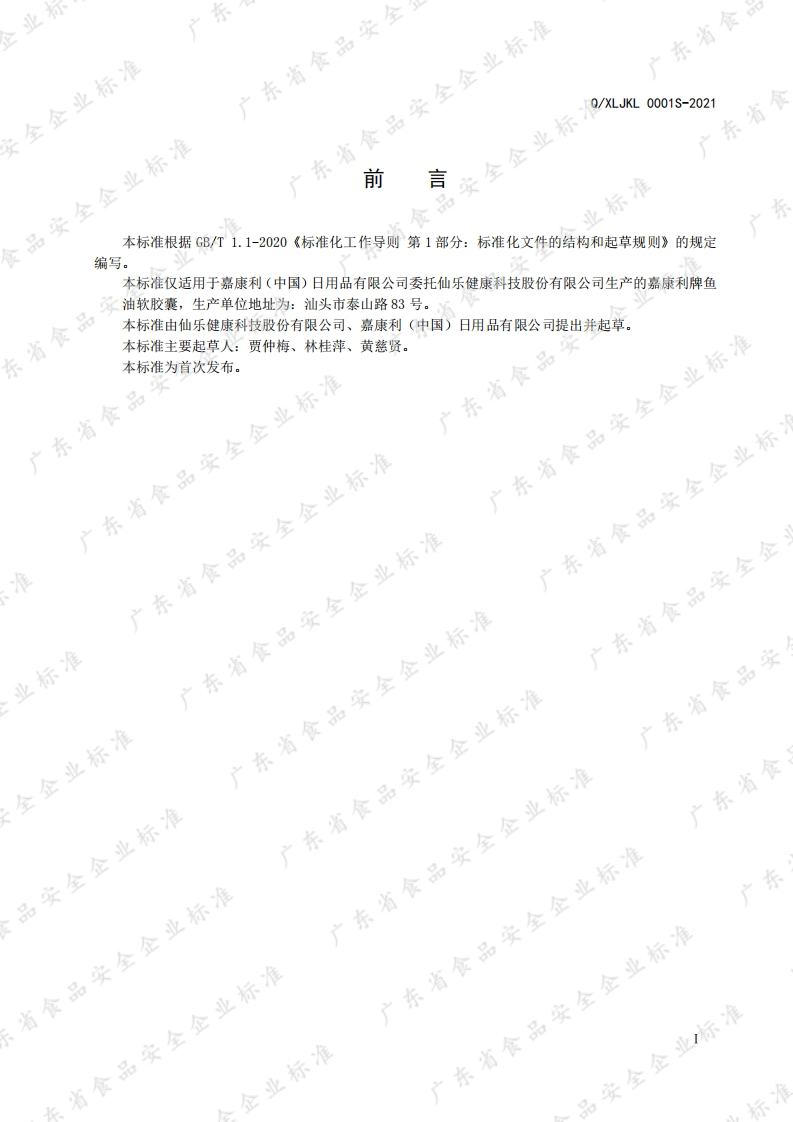 Q/XLJKL 0001S-2021

前 言

本标准根据GB/T 1.1-2020《标准化工作导则 第1部分：标准化文件的结构和起草规则》的规定编写。

本标准仅适用于嘉康利（中国）日用品有限公司委托仙乐健康科技股份有限公司生产的嘉康利牌鱼油软胶囊，生产单位地址为：汕头市泰山路83号。

本标准由仙乐健康科技股份有限公司、嘉康利（中国）日用品有限公司提出并起草。

本标准主要起草人：贾仲梅、林桂萍、黄慈贤。

本标准为首次发布。

I

广东省食品安全企业标准